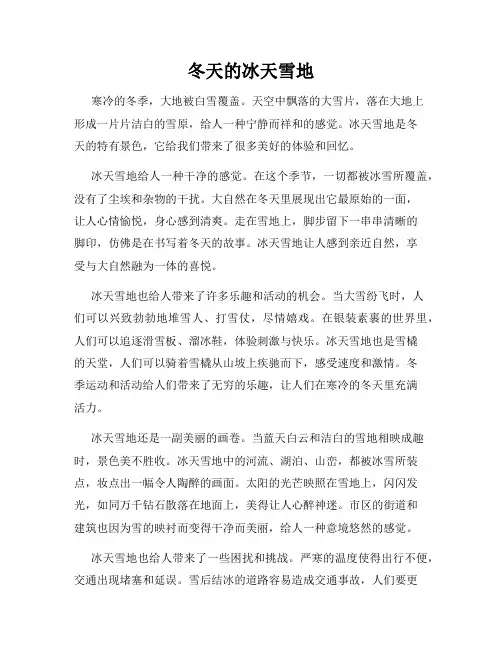 冬天的冰天雪地

寒冷的冬季，大地被白雪覆盖。天空中飘落的大雪片，落在大地上形成一片片洁白的雪原，给人一种宁静而祥和的感觉。冰天雪地是冬天的特有景色，它给我们带来了很多美好的体验和回忆。

冰天雪地给人一种干净的感觉。在这个季节，一切都被冰雪所覆盖，没有了尘埃和杂物的干扰。大自然在冬天里展现出它最原始的一面，让人心情愉悦，身心感到清爽。走在雪地上，脚步留下一串串清晰的脚印，仿佛是在书写着冬天的故事。冰天雪地让人感到亲近自然，享受与大自然融为一体的喜悦。

冰天雪地也给人带来了许多乐趣和活动的机会。当大雪纷飞时，人们可以兴致勃勃地堆雪人、打雪仗，尽情嬉戏。在银装素裹的世界里，人们可以追逐滑雪板、溜冰鞋，体验刺激与快乐。冰天雪地也是雪橇的天堂，人们可以骑着雪橇从山坡上疾驰而下，感受速度和激情。冬季运动和活动给人们带来了无穷的乐趣，让人们在寒冷的冬天里充满活力。

冰天雪地还是一副美丽的画卷。当蓝天白云和洁白的雪地相映成趣时，景色美不胜收。冰天雪地中的河流、湖泊、山峦，都被冰雪所装点，妆点出一幅令人陶醉的画面。太阳的光芒映照在雪地上，闪闪发光，如同万千钻石散落在地面上，美得让人心醉神迷。市区的街道和建筑也因为雪的映衬而变得干净而美丽，给人一种意境悠然的感觉。

冰天雪地也给人带来了一些困扰和挑战。严寒的温度使得出行不便，交通出现堵塞和延误。雪后结冰的道路容易造成交通事故，人们要更